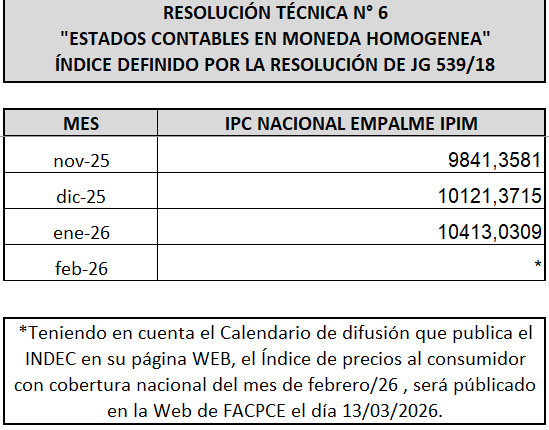 RESOLUCIÓN TÉCNICA N° 6
"ESTADOS CONTABLES EN MONEDA HOMOGENEA"
ÍNDICE DEFINIDO POR LA RESOLUCIÓN DE JG 539/18

| MES | IPC NACIONAL EMPALME IPIM |
|---|---|
| nov-25 | 9841,3581 |
| dic-25 | 10121,3715 |
| ene-26 | 10413,0309 |
| feb-26 | * |

*Teniendo en cuenta el Calendario de difusión que publica el INDEC en su página WEB, el Índice de precios al consumidor con cobertura nacional del mes de febrero/26 , será públicado en la Web de FACPCE el día 13/03/2026.